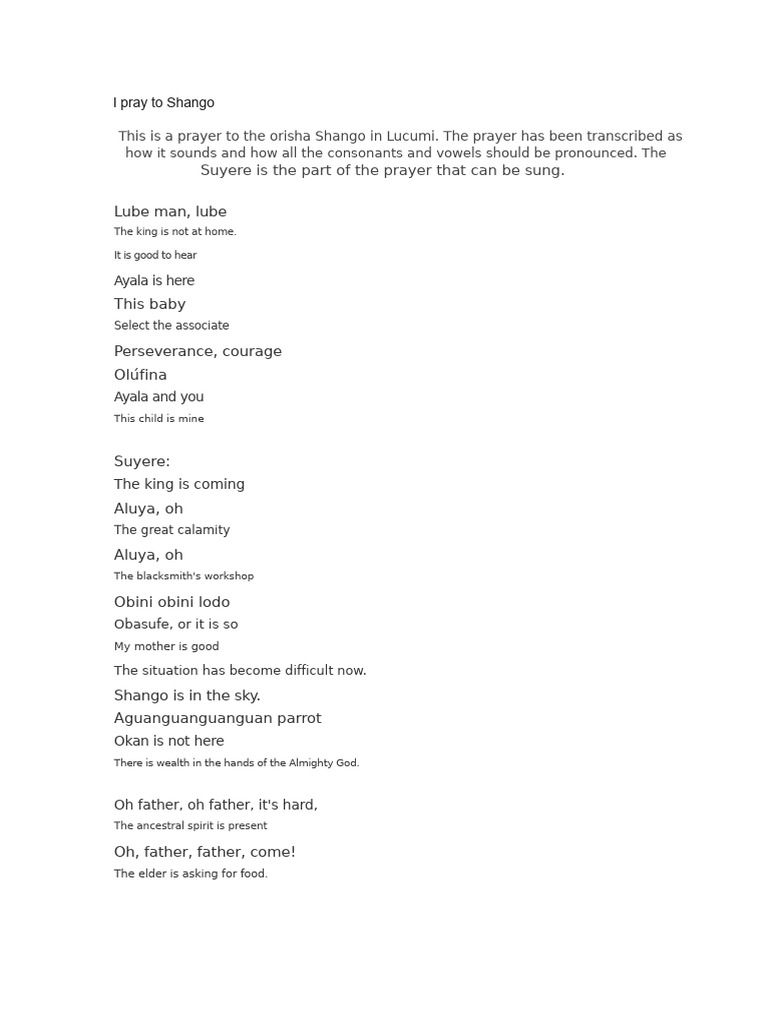 I pray to Shango

This is a prayer to the orisha Shango in Lucumi. The prayer has been transcribed as how it sounds and how all the consonants and vowels should be pronounced. The Suyere is the part of the prayer that can be sung.

Lube man, lube
The king is not at home.
It is good to hear
Ayala is here
This baby
Select the associate
Perseverance, courage
Olúfina
Ayala and you
This child is mine

Suyere:
The king is coming
Aluya, oh
The great calamity
Aluya, oh
The blacksmith's workshop
Obini obini lodo
Obasufe, or it is so
My mother is good
The situation has become difficult now.
Shango is in the sky.
Aguanguanguanguan parrot
Okan is not here
There is wealth in the hands of the Almighty God.

Oh father, oh father, it's hard,
The ancestral spirit is present
Oh, father, father, come!
The elder is asking for food.